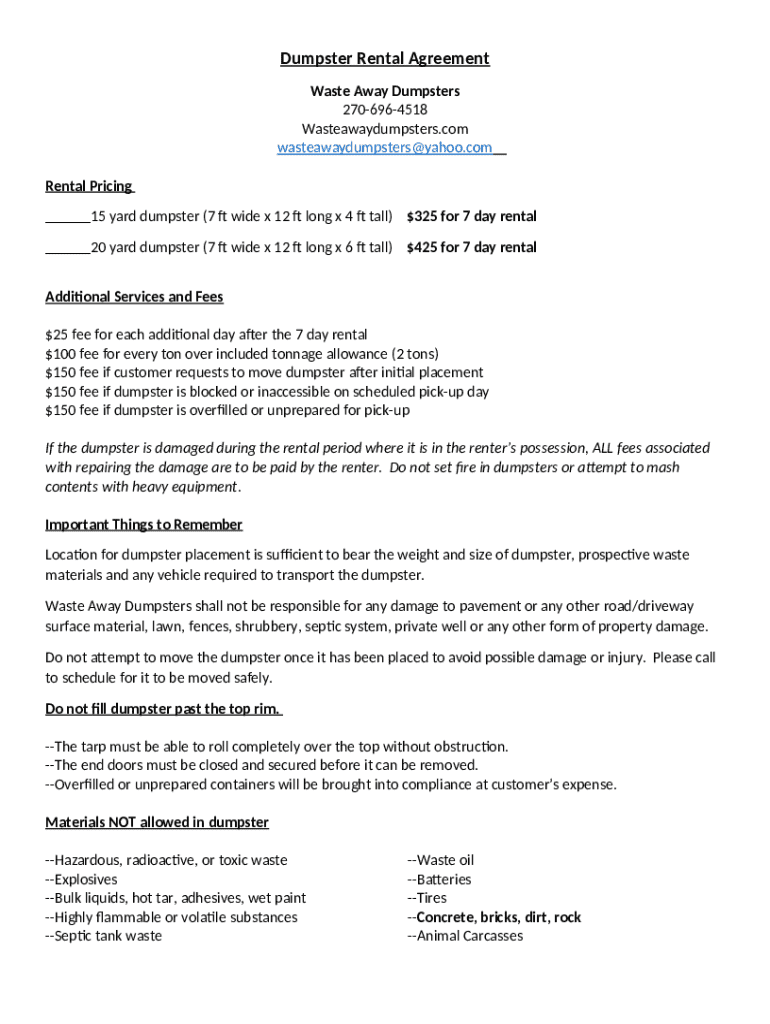 Dumpster Rental Agreement

Waste Away Dumpsters
270-696-4518
Wasteawaydumpsters.com
wasteawaydumpsters@yahoo.com

Rental Pricing

______15 yard dumpster (7 ft wide x 12 ft long x 4 ft tall) $325 for 7 day rental

______20 yard dumpster (7 ft wide x 12 ft long x 6 ft tall) $425 for 7 day rental

Additional Services and Fees

$25 fee for each additional day after the 7 day rental
$100 fee for every ton over included tonnage allowance (2 tons)
$150 fee if customer requests to move dumpster after initial placement
$150 fee if dumpster is blocked or inaccessible on scheduled pick-up day
$150 fee if dumpster is overfilled or unprepared for pick-up

If the dumpster is damaged during the rental period where it is in the renter's possession, ALL fees associated with repairing the damage are to be paid by the renter. Do not set fire in dumpsters or attempt to mash contents with heavy equipment.

Important Things to Remember

Location for dumpster placement is sufficient to bear the weight and size of dumpster, prospective waste materials and any vehicle required to transport the dumpster.

Waste Away Dumpsters shall not be responsible for any damage to pavement or any other road/driveway surface material, lawn, fences, shrubbery, septic system, private well or any other form of property damage.

Do not attempt to move the dumpster once it has been placed to avoid possible damage or injury. Please call to schedule for it to be moved safely.

Do not fill dumpster past the top rim.

--The tarp must be able to roll completely over the top without obstruction.
--The end doors must be closed and secured before it can be removed.
--Overfilled or unprepared containers will be brought into compliance at customer's expense.

Materials NOT allowed in dumpster

--Hazardous, radioactive, or toxic waste
--Explosives
--Bulk liquids, hot tar, adhesives, wet paint
--Highly flammable or volatile substances
--Septic tank waste

--Waste oil
--Batteries
--Tires
--Concrete, bricks, dirt, rock
--Animal Carcasses